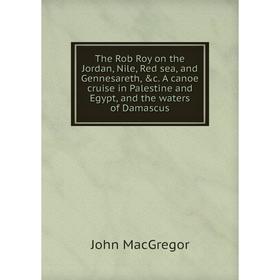 The Rob Roy on the Jordan, Nile, Red sea, and Gennesareth, &c. A canoe cruise in Palestine and Egypt, and the waters of Damascus

John MacGregor